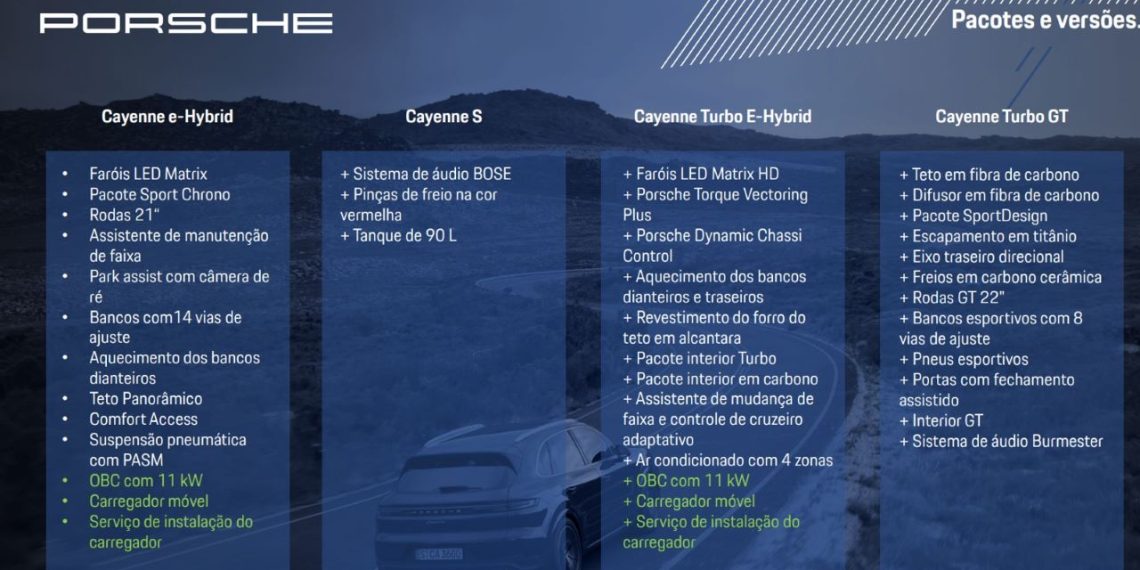 PORSCHE

Pacotes e versões.

Cayenne e-Hybrid

• Faróis LED Matrix
• Pacote Sport Chrono
• Rodas 21"
• Assistente de manutenção de faixa
• Park assist com câmera de ré
• Bancos com14 vias de ajuste
• Aquecimento dos bancos dianteiros
• Teto Panorâmico
• Comfort Access
• Suspensão pneumática com PASM
• OBC com 11 kW
• Carregador móvel
• Serviço de instalação do carregador

Cayenne S

+ Sistema de áudio BOSE
+ Pinças de freio na cor vermelha
+ Tanque de 90 L

Cayenne Turbo E-Hybrid

+ Faróis LED Matrix HD
+ Porsche Torque Vectoring Plus
+ Porsche Dynamic Chassi Control
+ Aquecimento dos bancos dianteiros e traseiros
+ Revestimento do forro do teto em alcantara
+ Pacote interior Turbo
+ Pacote interior em carbono
+ Assistente de mudança de faixa e controle de cruzeiro adaptativo
+ Ar condicionado com 4 zonas
+ OBC com 11 kW
+ Carregador móvel
+ Serviço de instalação do carregador

Cayenne Turbo GT

+ Teto em fibra de carbono
+ Difusor em fibra de carbono
+ Pacote SportDesign
+ Escapamento em titânio
+ Eixo traseiro direcional
+ Freios em carbono cerâmica
+ Rodas GT 22"
+ Bancos esportivos com 8 vias de ajuste
+ Pneus esportivos
+ Portas com fechamento assistido
+ Interior GT
+ Sistema de áudio Burmester